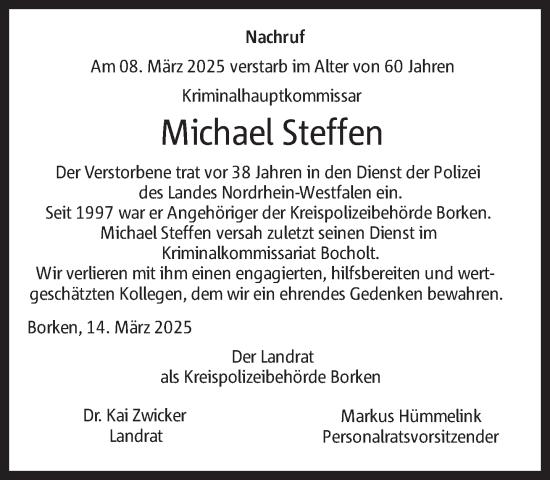 Nachruf

Am 08. März 2025 verstarb im Alter von 60 Jahren

Kriminalhauptkommissar

Michael Steffen

Der Verstorbene trat vor 38 Jahren in den Dienst der Polizei des Landes Nordrhein-Westfalen ein.
Seit 1997 war er Angehöriger der Kreispolizeibehörde Borken.
Michael Steffen versah zuletzt seinen Dienst im Kriminalkommissariat Bocholt.
Wir verlieren mit ihm einen engagierten, hilfsbereiten und wertgeschätzten Kollegen, dem wir ein ehrendes Gedenken bewahren.

Borken, 14. März 2025

Der Landrat
als Kreispolizeibehörde Borken

Dr. Kai Zwicker
Landrat

Markus Hümmelink
Personalratsvorsitzender